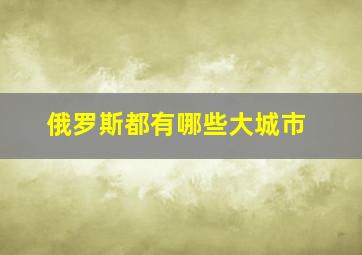 俄罗斯都有哪些大城市